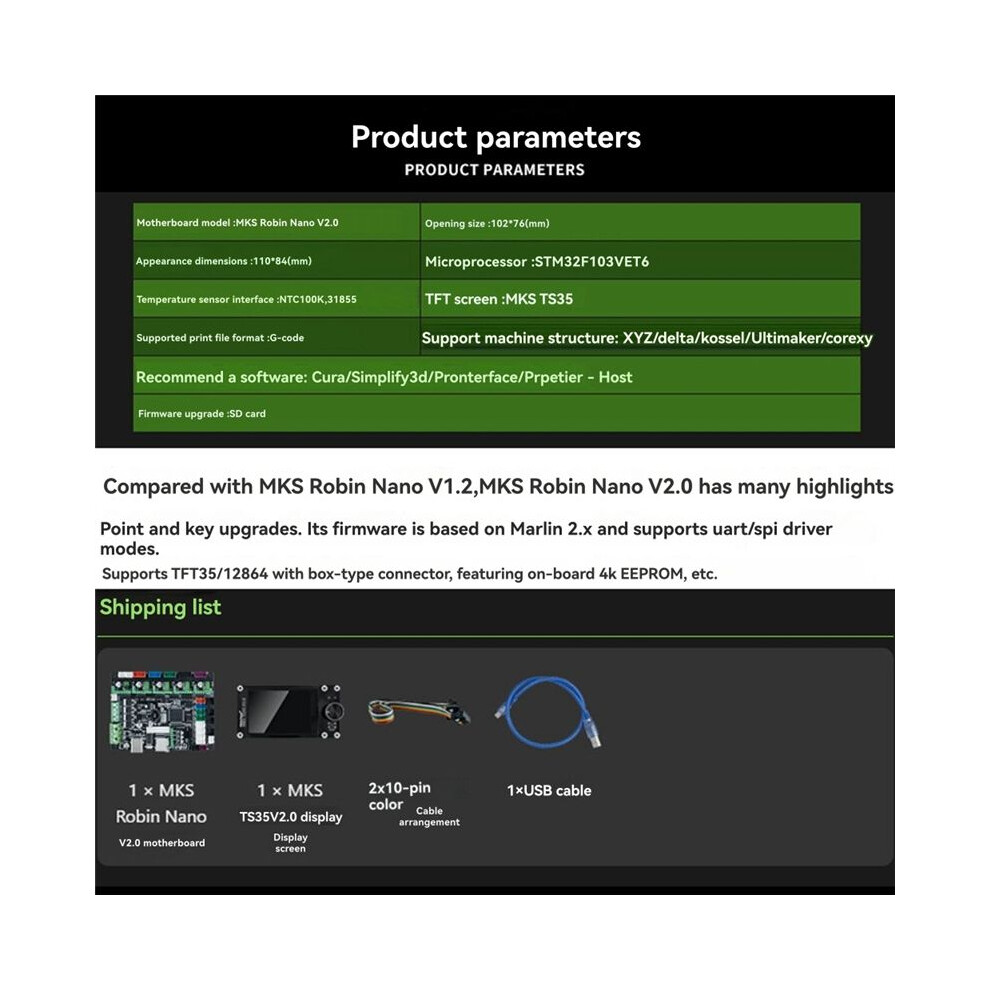 Product parameters
PRODUCT PARAMETERS

| Motherboard model :MKS Robin Nano V2.0 | Opening size :102*76(mm) |
|---|---|
| Appearance dimensions :110*84(mm) | Microprocessor :STM32F103VET6 |
| Temperature sensor interface :NTC100K,31855 | TFT screen :MKS TS35 |
| Supported print file format :G-code | Support machine structure: XYZ/delta/kossel/Ultimaker/corexy |
| Recommend a software: Cura/Simplify3d/Pronterface/Prpetier - Host | |
| Firmware upgrade :SD card | |

Compared with MKS Robin Nano V1.2,MKS Robin Nano V2.0 has many highlights

Point and key upgrades. Its firmware is based on Marlin 2.x and supports uart/spi driver modes.

Supports TFT35/12864 with box-type connector, featuring on-board 4k EEPROM, etc.

Shipping list

1 × MKS Robin Nano V2.0 motherboard

1 × MKS TS35V2.0 display Display screen

2x10-pin color Cable arrangement

1×USB cable